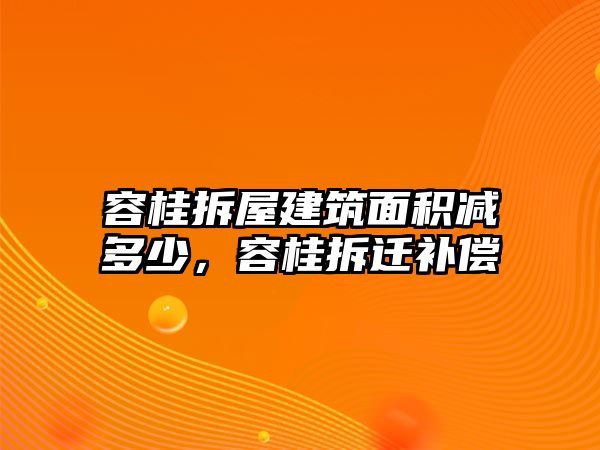 容桂拆屋建筑面积减多少，容桂拆迁补偿